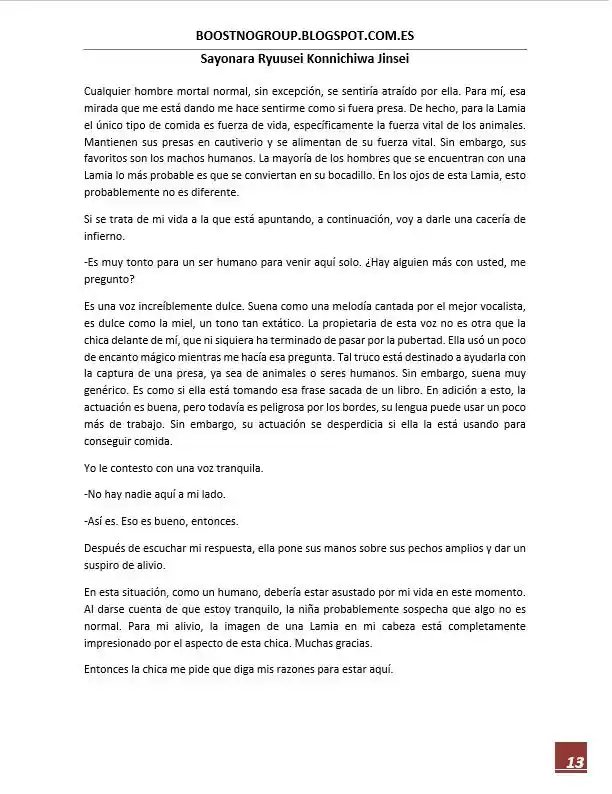 BOOSTNOGROUP.BLOGSPOT.COM.ES

Sayonara Ryuusei Konnichiwa Jinsei

Cualquier hombre mortal normal, sin excepción, se sentiría atraído por ella. Para mí, esa mirada que me está dando me hace sentirme como si fuera presa. De hecho, para la Lamia el único tipo de comida es fuerza de vida, específicamente la fuerza vital de los animales. Mantienen sus presas en cautiverio y se alimentan de su fuerza vital. Sin embargo, sus favoritos son los machos humanos. La mayoría de los hombres que se encuentran con una Lamia lo más probable es que se conviertan en su bocadillo. En los ojos de esta Lamia, esto probablemente no es diferente.

Si se trata de mi vida a la que está apuntando, a continuación, voy a darle una cacería de infierno.

-Es muy tonto para un ser humano para venir aquí solo. ¿Hay alguien más con usted, me pregunto?

Es una voz increíblemente dulce. Suena como una melodía cantada por el mejor vocalista, es dulce como la miel, un tono tan extático. La propietaria de esta voz no es otra que la chica delante de mí, que ni siquiera ha terminado de pasar por la pubertad. Ella usó un poco de encanto mágico mientras me hacía esa pregunta. Tal truco está destinado a ayudarla con la captura de una presa, ya sea de animales o seres humanos. Sin embargo, suena muy genérico. Es como si ella está tomando esa frase sacada de un libro. En adición a esto, la actuación es buena, pero todavía es peligrosa por los bordes, su lengua puede usar un poco más de trabajo. Sin embargo, su actuación se desperdicia si ella la está usando para conseguir comida.

Yo le contesto con una voz tranquila.

-No hay nadie aquí a mi lado.

-Así es. Eso es bueno, entonces.

Después de escuchar mi respuesta, ella pone sus manos sobre sus pechos amplios y dar un suspiro de alivio.

En esta situación, como un humano, debería estar asustado por mi vida en este momento. Al darse cuenta de que estoy tranquilo, la niña probablemente sospecha que algo no es normal. Para mi alivio, la imagen de una Lamia en mi cabeza está completamente impresionado por el aspecto de esta chica. Muchas gracias.

Entonces la chica me pide que diga mis razones para estar aquí.

13